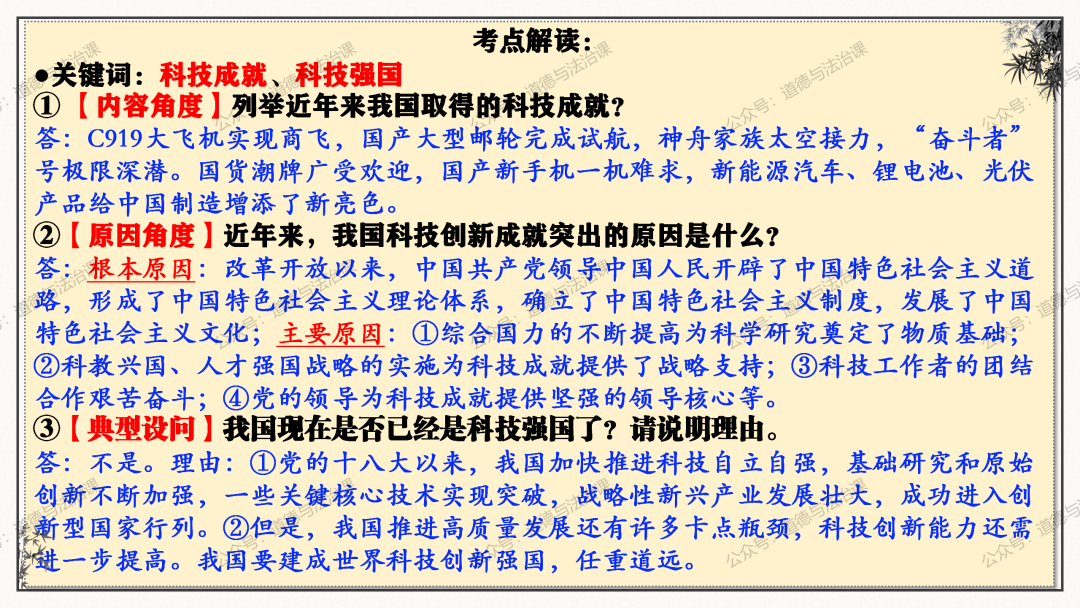 考点解读：

●关键词：科技成就、科技强国

①【内容角度】列举近年来我国取得的科技成就？

答：C919大飞机实现商飞，国产大型邮轮完成试航，神舟家族太空接力，“奋斗者”号极限深潜。国货潮牌广受欢迎，国产新手机一机难求，新能源汽车、锂电池、光伏产品给中国制造增添了新亮色。

②【原因角度】近年来，我国科技创新成就突出的原因是什么？

答：根本原因：改革开放以来，中国共产党领导中国人民开辟了中国特色社会主义道路，形成了中国特色社会主义理论体系，确立了中国特色社会主义制度，发展了中国特色社会主义文化；主要原因：①综合国力的不断提高为科学研究奠定了物质基础；②科教兴国、人才强国战略的实施为科技成就提供了战略支持；③科技工作者的团结合作艰苦奋斗；④党的领导为科技成就提供坚强的领导核心等。

③【典型设问】我国现在是否已经是科技强国了？请说明理由。

答：不是。理由：①党的十八大以来，我国加快推进科技自立自强，基础研究和原始创新不断加强，一些关键核心技术实现突破，战略性新兴产业发展壮大，成功进入创新型国家行列。②但是，我国推进高质量发展还有许多卡点瓶颈，科技创新能力还需进一步提高。我国要建成世界科技创新强国，任重道远。

公众号：道德与法治课